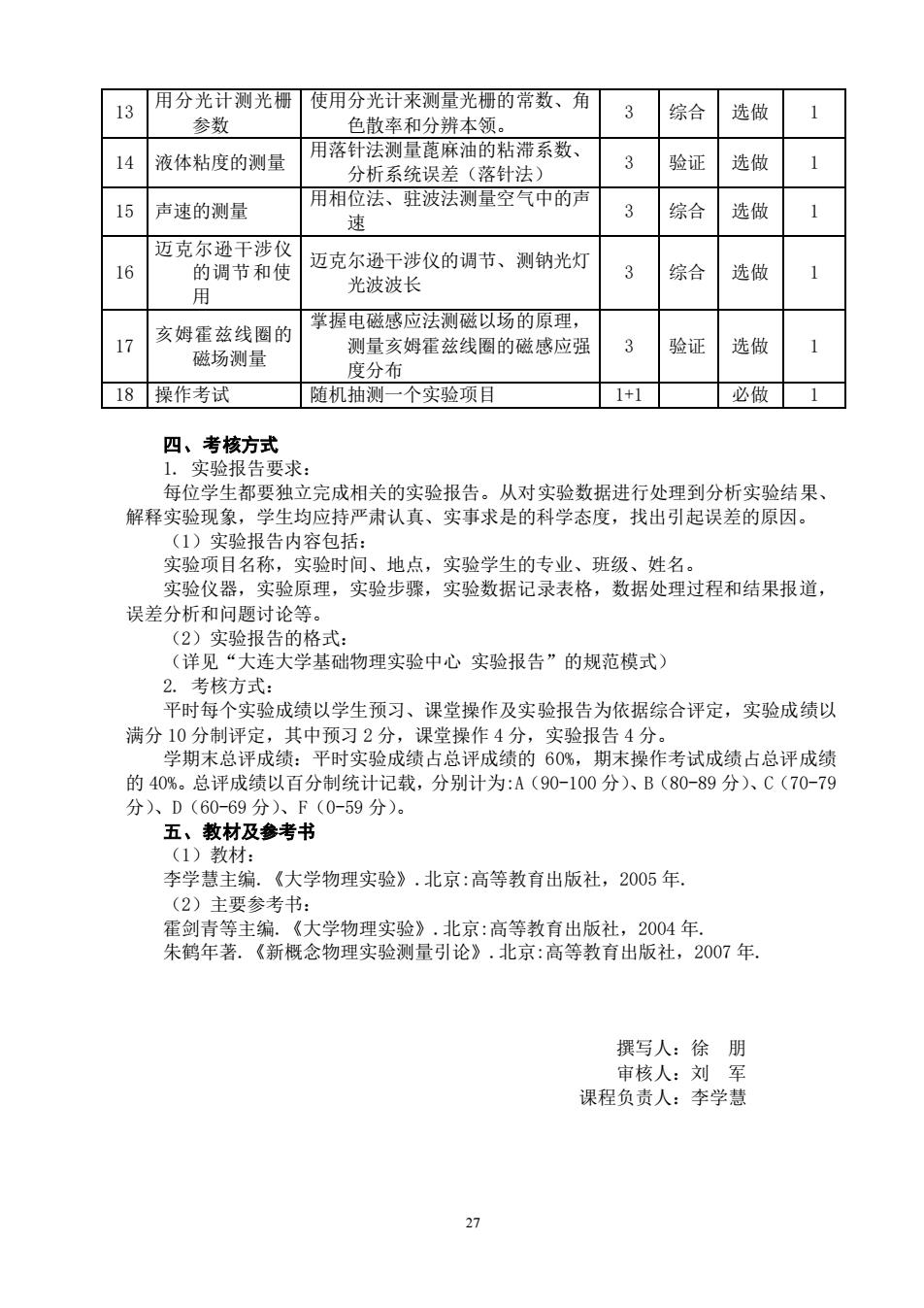 | 13 | 用分光计测光栅参数 | 使用分光计来测量光栅的常数、角色散率和分辨本领。 | 3 | 综合 | 选做 | 1 |
|---|---|---|---|---|---|---|
| 14 | 液体粘度的测量 | 用落针法测量蓖麻油的粘滞系数、分析系统误差（落针法） | 3 | 验证 | 选做 | 1 |
| 15 | 声速的测量 | 用相位法、驻波法测量空气中的声速 | 3 | 综合 | 选做 | 1 |
| 16 | 迈克尔逊干涉仪的调节和使用 | 迈克尔逊干涉仪的调节、测钠光灯光波波长 | 3 | 综合 | 选做 | 1 |
| 17 | 亥姆霍兹线圈的磁场测量 | 掌握电磁感应法测磁以场的原理，测量亥姆霍兹线圈的磁感应强度分布 | 3 | 验证 | 选做 | 1 |
| 18 | 操作考试 | 随机抽测一个实验项目 | 1+1 |  | 必做 | 1 |

四、考核方式
1. 实验报告要求：
每位学生都要独立完成相关的实验报告。从对实验数据进行处理到分析实验结果、解释实验现象，学生均应持严肃认真、实事求是的科学态度，找出引起误差的原因。
（1）实验报告内容包括：
实验项目名称，实验时间、地点，实验学生的专业、班级、姓名。
实验仪器，实验原理，实验步骤，实验数据记录表格，数据处理过程和结果报道，误差分析和问题讨论等。
（2）实验报告的格式：
（详见“大连大学基础物理实验中心 实验报告”的规范模式）
2. 考核方式：
平时每个实验成绩以学生预习、课堂操作及实验报告为依据综合评定，实验成绩以满分 10 分制评定，其中预习 2 分，课堂操作 4 分，实验报告 4 分。
学期末总评成绩：平时实验成绩占总评成绩的 60%，期末操作考试成绩占总评成绩的 40%。总评成绩以百分制统计记载，分别计为:A（90-100 分）、B（80-89 分）、C（70-79 分）、D（60-69 分）、F（0-59 分）。
五、教材及参考书
（1）教材：
李学慧主编.《大学物理实验》.北京:高等教育出版社，2005 年.
（2）主要参考书：
霍剑青等主编.《大学物理实验》.北京:高等教育出版社，2004 年.
朱鹤年著.《新概念物理实验测量引论》.北京:高等教育出版社，2007 年.

撰写人：徐 朋
审核人：刘 军
课程负责人：李学慧

27